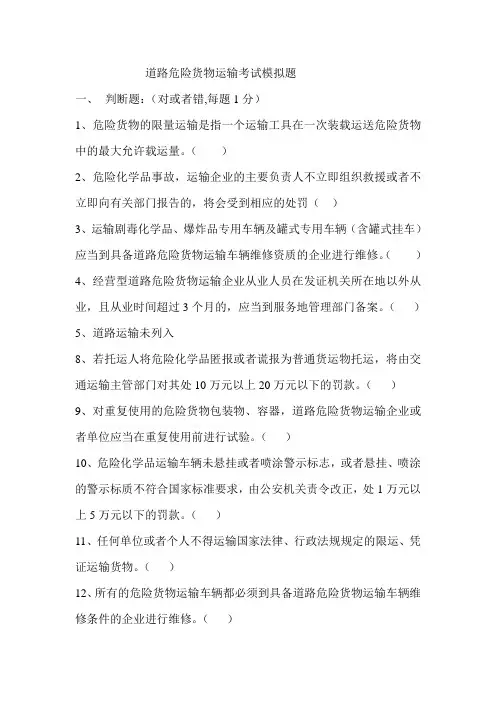 道路危险货物运输考试模拟题

一、 判断题：（对或者错,每题 1 分）

1、危险货物的限量运输是指一个运输工具在一次装载运送危险货物中的最大允许载运量。（ ）

2、危险化学品事故，运输企业的主要负责人不立即组织救援或者不立即向有关部门报告的，将会受到相应的处罚（ ）

3、运输剧毒化学品、爆炸品专用车辆及罐式专用车辆（含罐式挂车）应当到具备道路危险货物运输车辆维修资质的企业进行维修。（ ）

4、经营型道路危险货物运输企业从业人员在发证机关所在地以外从业，且从业时间超过 3 个月的，应当到服务地管理部门备案。（ ）

5、道路运输未列入

8、若托运人将危险化学品匿报或者谎报为普通货运物托运，将由交通运输主管部门对其处 10 万元以上 20 万元以下的罚款。（ ）

9、对重复使用的危险货物包装物、容器，道路危险货物运输企业或者单位应当在重复使用前进行试验。（ ）

10、危险化学品运输车辆未悬挂或者喷涂警示标志，或者悬挂、喷涂的警示标质不符合国家标准要求，由公安机关责令改正，处 1 万元以上 5 万元以下的罚款。（ ）

11、任何单位或者个人不得运输国家法律、行政法规规定的限运、凭证运输货物。（ ）

12、所有的危险货物运输车辆都必须到具备道路危险货物运输车辆维修条件的企业进行维修。（ ）